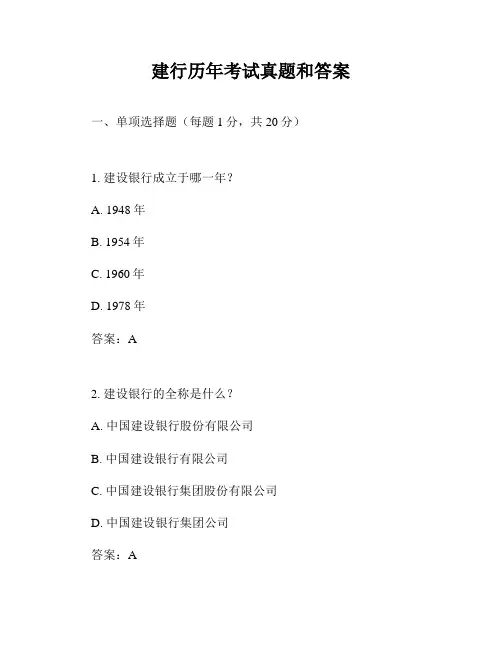 建行历年考试真题和答案

一、单项选择题（每题 1 分，共 20 分）

1. 建设银行成立于哪一年？

A. 1948 年

B. 1954 年

C. 1960 年

D. 1978 年

答案：A

2. 建设银行的全称是什么？

A. 中国建设银行股份有限公司

B. 中国建设银行有限公司

C. 中国建设银行集团股份有限公司

D. 中国建设银行集团公司

答案：A